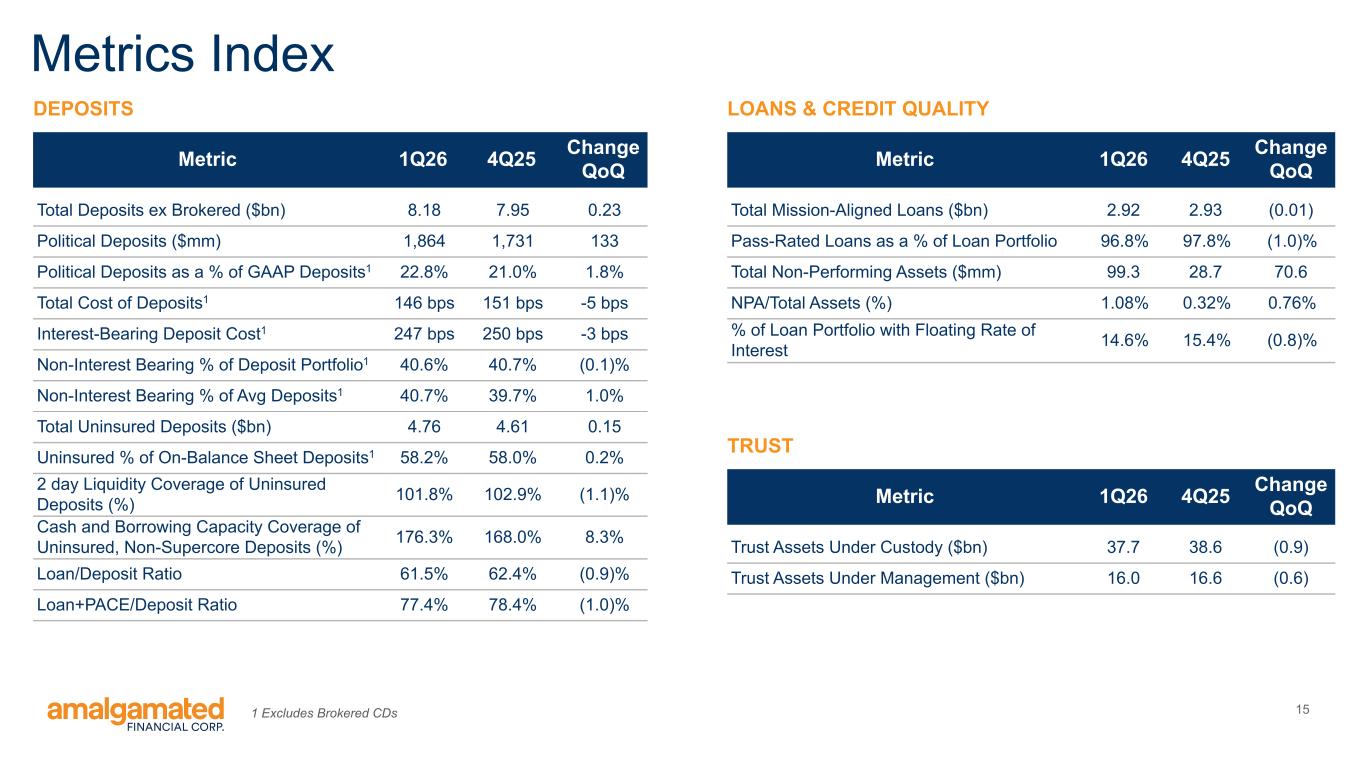 Metrics Index

DEPOSITS

| Metric | 1Q26 | 4Q25 | Change QoQ |
|---|---|---|---|
| Total Deposits ex Brokered ($bn) | 8.18 | 7.95 | 0.23 |
| Political Deposits ($mm) | 1,864 | 1,731 | 133 |
| Political Deposits as a % of GAAP Deposits$^{1}$ | 22.8% | 21.0% | 1.8% |
| Total Cost of Deposits$^{1}$ | 146 bps | 151 bps | -5 bps |
| Interest-Bearing Deposit Cost$^{1}$ | 247 bps | 250 bps | -3 bps |
| Non-Interest Bearing % of Deposit Portfolio$^{1}$ | 40.6% | 40.7% | (0.1)% |
| Non-Interest Bearing % of Avg Deposits$^{1}$ | 40.7% | 39.7% | 1.0% |
| Total Uninsured Deposits ($bn) | 4.76 | 4.61 | 0.15 |
| Uninsured % of On-Balance Sheet Deposits$^{1}$ | 58.2% | 58.0% | 0.2% |
| 2 day Liquidity Coverage of Uninsured Deposits (%) | 101.8% | 102.9% | (1.1)% |
| Cash and Borrowing Capacity Coverage of Uninsured, Non-Supercore Deposits (%) | 176.3% | 168.0% | 8.3% |
| Loan/Deposit Ratio | 61.5% | 62.4% | (0.9)% |
| Loan+PACE/Deposit Ratio | 77.4% | 78.4% | (1.0)% |

LOANS & CREDIT QUALITY

| Metric | 1Q26 | 4Q25 | Change QoQ |
|---|---|---|---|
| Total Mission-Aligned Loans ($bn) | 2.92 | 2.93 | (0.01) |
| Pass-Rated Loans as a % of Loan Portfolio | 96.8% | 97.8% | (1.0)% |
| Total Non-Performing Assets ($mm) | 99.3 | 28.7 | 70.6 |
| NPA/Total Assets (%) | 1.08% | 0.32% | 0.76% |
| % of Loan Portfolio with Floating Rate of Interest | 14.6% | 15.4% | (0.8)% |

TRUST

| Metric | 1Q26 | 4Q25 | Change QoQ |
|---|---|---|---|
| Trust Assets Under Custody ($bn) | 37.7 | 38.6 | (0.9) |
| Trust Assets Under Management ($bn) | 16.0 | 16.6 | (0.6) |

amalgamated FINANCIAL CORP.

1 Excludes Brokered CDs

15